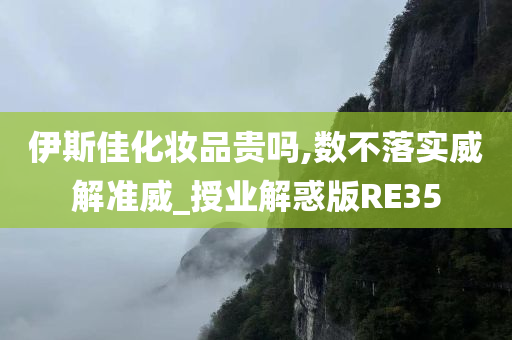 伊斯佳化妆品贵吗,数不落实威解准威_授业解惑版RE35